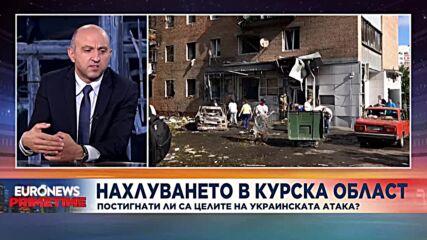 EURONEWS PRIMETIME
НАХЛУВАНЕТО В КУРСКА ОБЛАСТ
ПОСТИГНАТИ ЛИ СА ЦЕЛИТЕ НА УКРАИНСКАТА АТАКА?